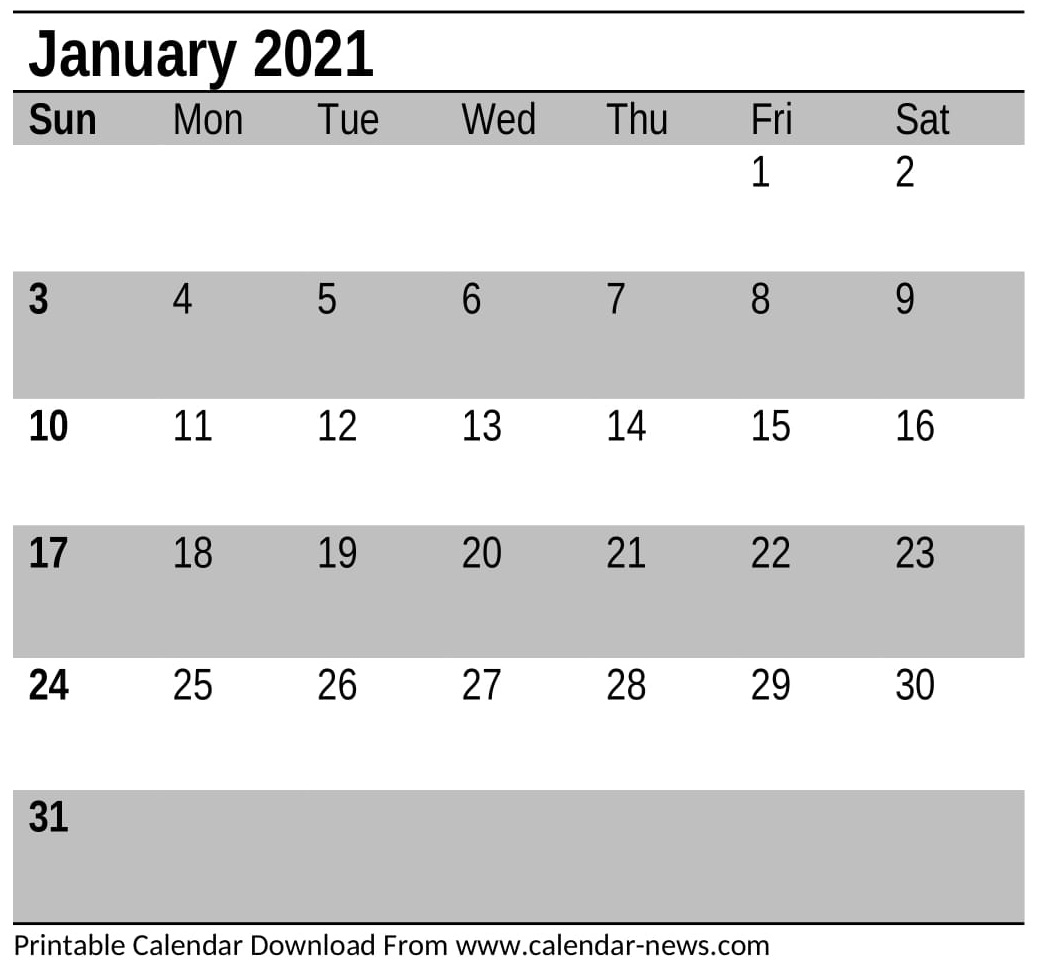 January 2021

| Sun | Mon | Tue | Wed | Thu | Fri | Sat |
|---|---|---|---|---|---|---|
| | | | | | 1 | 2 |
| 3 | 4 | 5 | 6 | 7 | 8 | 9 |
| 10 | 11 | 12 | 13 | 14 | 15 | 16 |
| 17 | 18 | 19 | 20 | 21 | 22 | 23 |
| 24 | 25 | 26 | 27 | 28 | 29 | 30 |
| 31 | | | | | | |

Printable Calendar Download From www.calendar-news.com